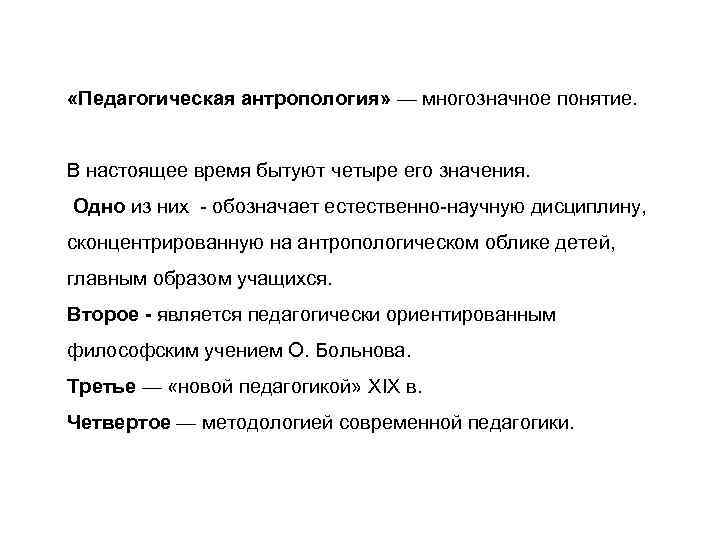 «Педагогическая антропология» — многозначное понятие.

В настоящее время бытуют четыре его значения.
Одно из них - обозначает естественно-научную дисциплину, сконцентрированную на антропологическом облике детей, главным образом учащихся.
Второе - является педагогически ориентированным философским учением О. Больнова.
Третье — «новой педагогикой» XIX в.
Четвертое — методологией современной педагогики.